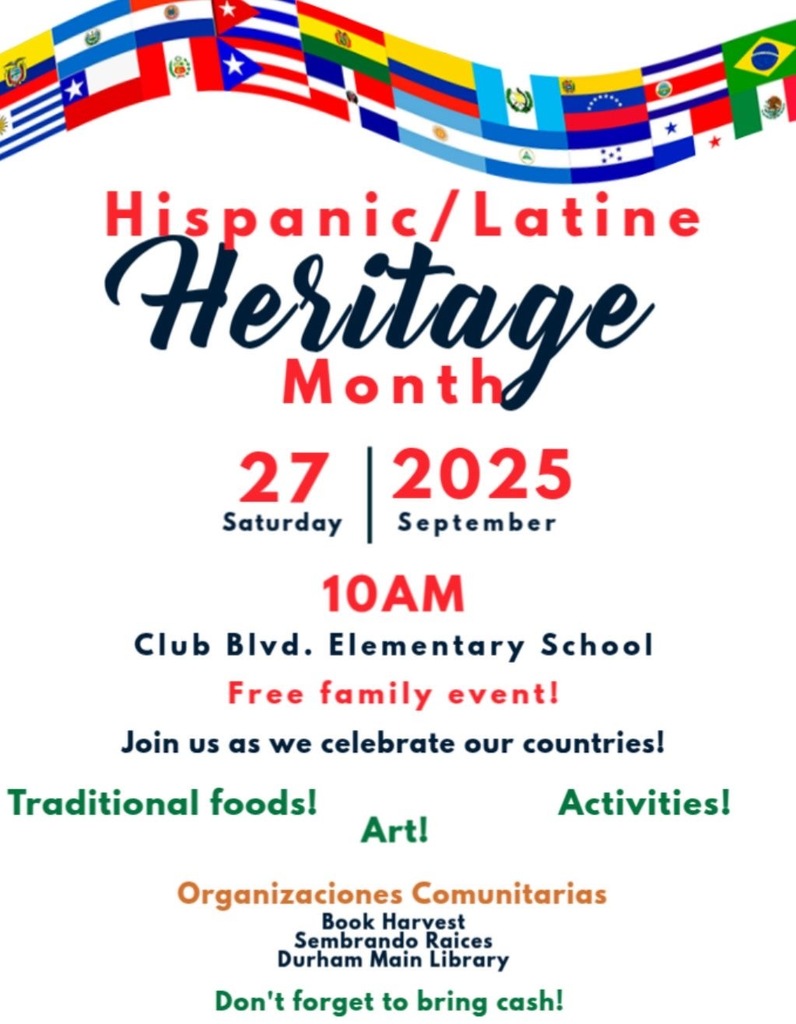 Hispanic/Latine
Heritage
Month

27
Saturday

2025
September

10AM

Club Blvd. Elementary School

Free family event!

Join us as we celebrate our countries!

Traditional foods!

Art!

Activities!

Organizaciones Comunitarias
Book Harvest
Sembrando Raices
Durham Main Library

Don't forget to bring cash!